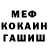 МЕФ
КОКАИН
ГАШИШ